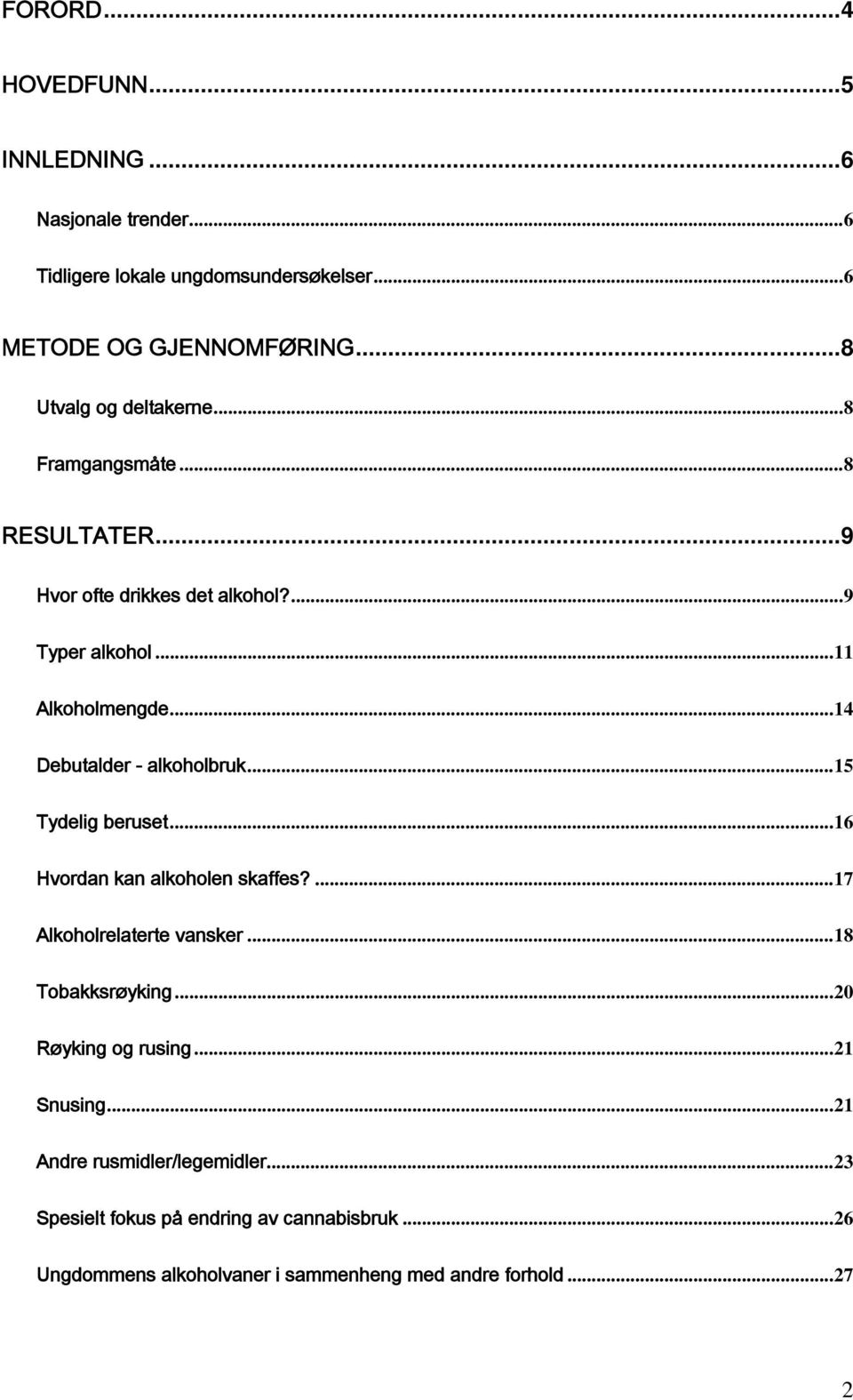 FORORD...4

HOVEDFUNN...5

INNLEDNING...6

Nasjonale trender...6

Tidligere lokale ungdomsundersøkelser...6

METODE OG GJENNOMFØRING...8

Utvalg og deltakerne...8

Framgangsmåte...8

RESULTATER...9

Hvor ofte drikkes det alkohol?...9

Typer alkohol...11

Alkoholmengde...14

Debutalder - alkoholbruk...15

Tydelig beruset...16

Hvordan kan alkoholen skaffes?...17

Alkoholrelaterte vansker...18

Tobakksrøyking...20

Røyking og rusing...21

Snusing...21

Andre rusmidler/legemidler...23

Spesielt fokus på endring av cannabisbruk...26

Ungdommens alkoholvaner i sammenheng med andre forhold...27

2